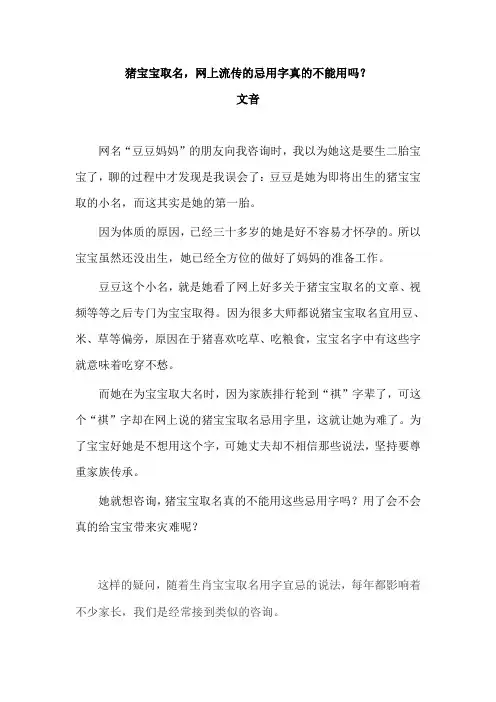 猪宝宝取名，网上流传的忌用字真的不能用吗？

文音

网名“豆豆妈妈”的朋友向我咨询时，我以为她这是要生二胎宝宝了，聊的过程中才发现是我误会了：豆豆是她为即将出生的猪宝宝取的小名，而这其实是她的第一胎。

因为体质的原因，已经三十多岁的她是好不容易才怀孕的。所以宝宝虽然还没出生，她已经全方位的做好了妈妈的准备工作。

豆豆这个小名，就是她看了网上好多关于猪宝宝取名的文章、视频等等之后专门为宝宝取得。因为很多大师都说猪宝宝取名宜用豆、米、草等偏旁，原因在于猪喜欢吃草、吃粮食，宝宝名字中有这些字就意味着吃穿不愁。

而她在为宝宝取大名时，因为家族排行轮到“祺”字辈了，可这个“祺”字却在网上说的猪宝宝取名忌用字里，这就让她为难了。为了宝宝好她是不想用这个字，可她丈夫却不相信那些说法，坚持要尊重家族传承。

她就想咨询，猪宝宝取名真的不能用这些忌用字吗？用了会不会真的给宝宝带来灾难呢？

这样的疑问，随着生肖宝宝取名用字宜忌的说法，每年都影响着不少家长，我们是经常接到类似的咨询。